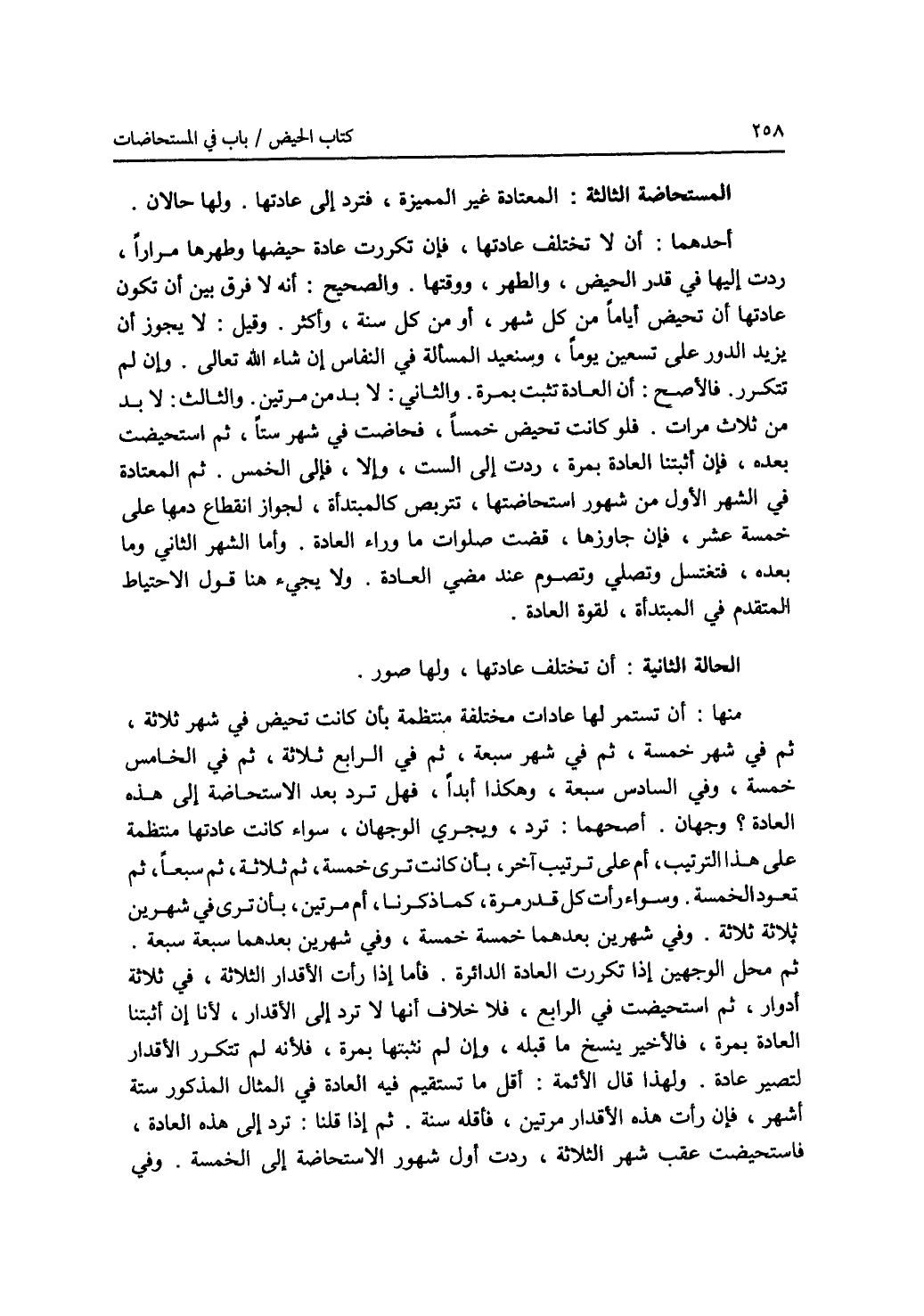 ٢٥٨ كتاب الحيض / باب في المستحاضات

المستحاضة الثالثة : المعتادة غير المميزة ، فترد إلى عادتها . ولها حالان .

أحدهما : أن لا تختلف عادتها ، فإن تكررت عادة حيضها وطهرها مراراً ، ردت إليها في قدر الحيض ، والطهر ، ووقتها . والصحيح : أنه لا فرق بين أن تكون عادتها أن تحيض أياماً من كل شهر ، أو من كل سنة ، وأكثر . وقيل : لا يجوز أن يزيد الدور على تسعين يوماً ، وسنعيد المسألة في النفاس إن شاء الله تعالى . وإن لم تتكرر . فالأصح : أن العادة تثبت بمرة . والثاني : لا بد من مرتين . والثالث : لا بد من ثلاث مرات . فلو كانت تحيض خمساً ، فحاضت في شهر ستاً ، ثم استحيضت بعده ، فإن أثبتنا العادة بمرة ، ردت إلى الست ، وإلا ، فإلى الخمس . ثم المعتادة في الشهر الأول من شهور استحاضتها ، تتربص كالمبتدأة ، لجواز انقطاع دمها على خمسة عشر ، فإن جاوزها ، قضت صلوات ما وراء العادة . وأما الشهر الثاني وما بعده ، فتغتسل وتصلي وتصوم عند مضي العادة . ولا يجيء هنا قول الاحتياط المتقدم في المبتدأة ، لقوة العادة .

الحالة الثانية : أن تختلف عادتها ، ولها صور .

منها : أن تستمر لها عادات مختلفة منتظمة بأن كانت تحيض في شهر ثلاثة ، ثم في شهر خمسة ، ثم في شهر سبعة ، ثم في الرابع ثلاثة ، ثم في الخامس خمسة ، وفي السادس سبعة ، وهكذا أبداً ، فهل ترد بعد الاستحاضة إلى هذه العادة ؟ وجهان . أصحهما : ترد ، ويجري الوجهان ، سواء كانت عادتها منتظمة على هذا الترتيب ، أم على ترتيب آخر ، بأن كانت ترى خمسة ، ثم ثلاثة ، ثم سبعاً ، ثم تعود الخمسة . وسواء رأت كل قدر مرة ، كما ذكرنا ، أم مرتين ، بأن ترى في شهرين ثلاثة ثلاثة . وفي شهرين بعدهما خمسة خمسة ، وفي شهرين بعدهما سبعة سبعة . ثم محل الوجهين إذا تكررت العادة الدائرة . فأما إذا رأت الأقدار الثلاثة ، في ثلاثة أدوار ، ثم استحيضت في الرابع ، فلا خلاف أنها لا ترد إلى الأقدار ، لأنا إن أثبتنا العادة بمرة ، فالأخير ينسخ ما قبله ، وإن لم نثبتها بمرة ، فلأنه لم تتكرر الأقدار لتصير عادة . ولهذا قال الأئمة : أقل ما تستقيم فيه العادة في المثال المذكور ستة أشهر ، فإن رأت هذه الأقدار مرتين ، فأقله سنة . ثم إذا قلنا : ترد إلى هذه العادة ، فاستحيضت عقب شهر الثلاثة ، ردت أول شهور الاستحاضة إلى الخمسة . وفي